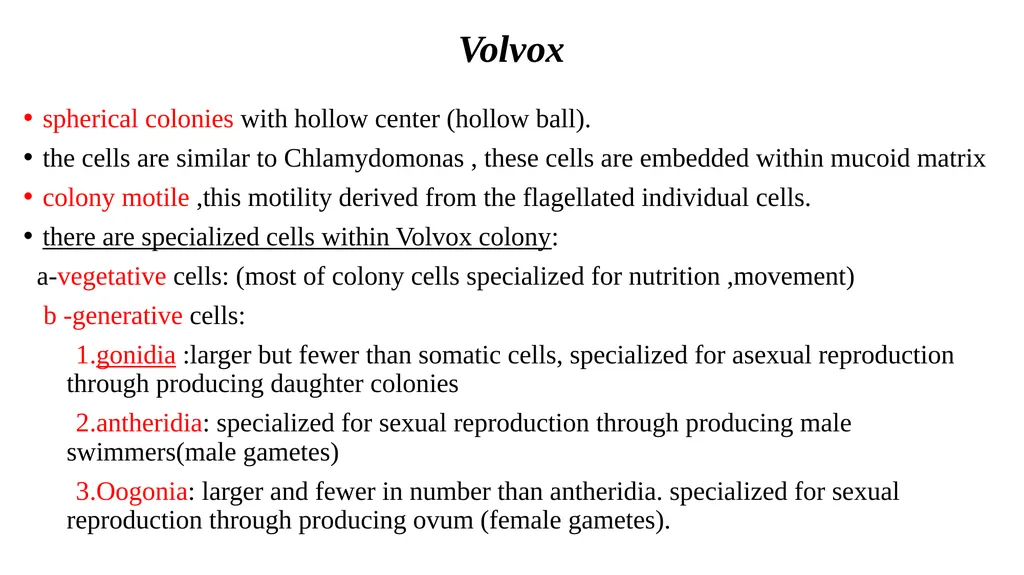 Volvox

• spherical colonies with hollow center (hollow ball).
• the cells are similar to Chlamydomonas , these cells are embedded within mucoid matrix
• colony motile ,this motility derived from the flagellated individual cells.
• there are specialized cells within Volvox colony:

a-vegetative cells: (most of colony cells specialized for nutrition ,movement)

b -generative cells:

1.gonidia :larger but fewer than somatic cells, specialized for asexual reproduction through producing daughter colonies

2.antheridia: specialized for sexual reproduction through producing male swimmers(male gametes)

3.Oogonia: larger and fewer in number than antheridia. specialized for sexual reproduction through producing ovum (female gametes).